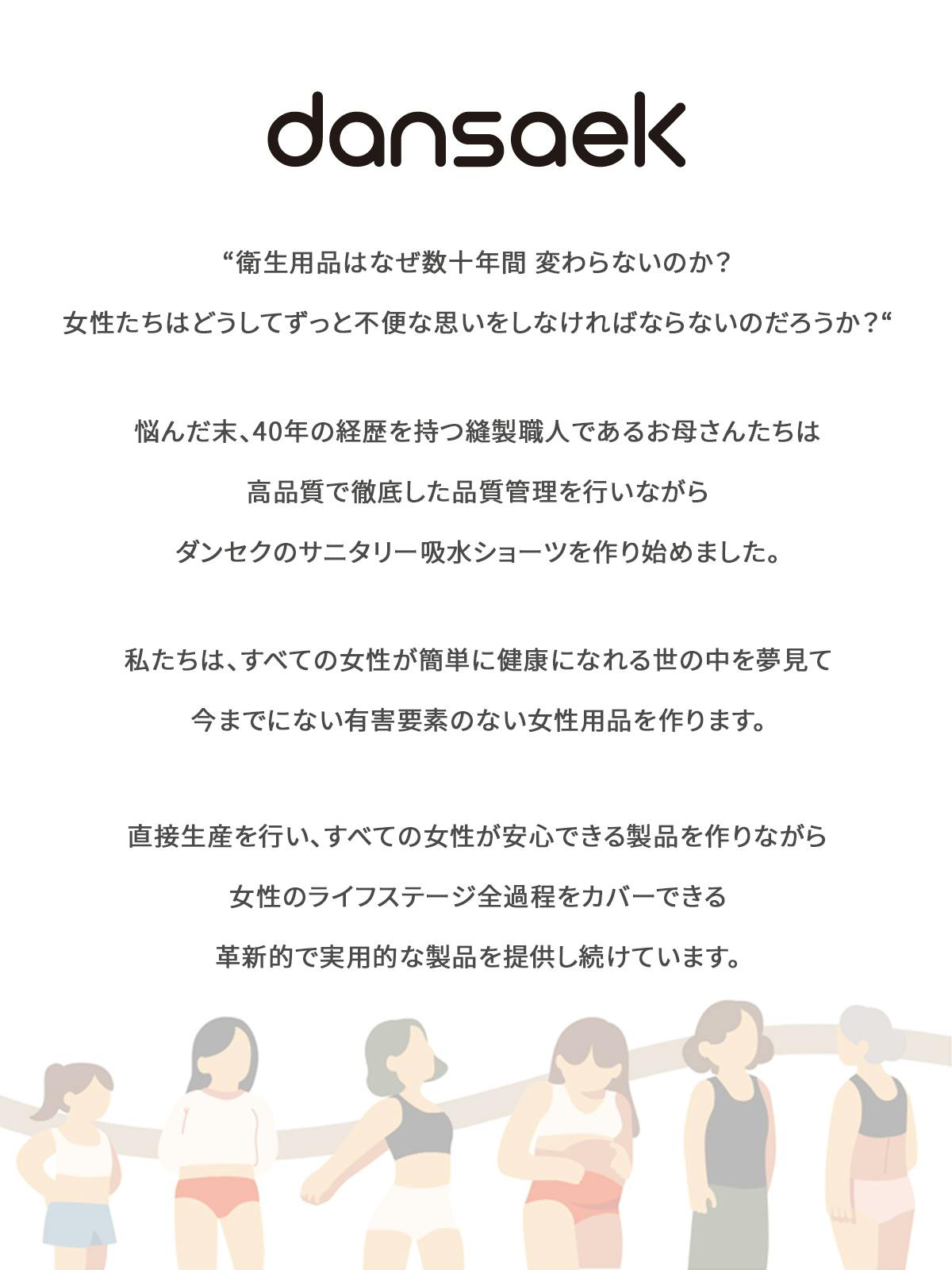 dansaek

“衛生用品はなぜ数十年間 変わらないのか?

女性たちはどうしてずっと不便な思いをしなければならないのだろうか?“

悩んだ末、40年の経歴を持つ縫製職人であるお母さんたちは

高品質で徹底した品質管理を行いながら

ダンセクのサニタリー吸水ショーツを作り始めました。

私たちは、すべての女性が簡単に健康になれる世の中を夢見て

今までにない有害要素のない女性用品を作ります。

直接生産を行い、すべての女性が安心できる製品を作りながら

女性のライフステージ全過程をカバーできる

革新的で実用的な製品を提供し続けています。